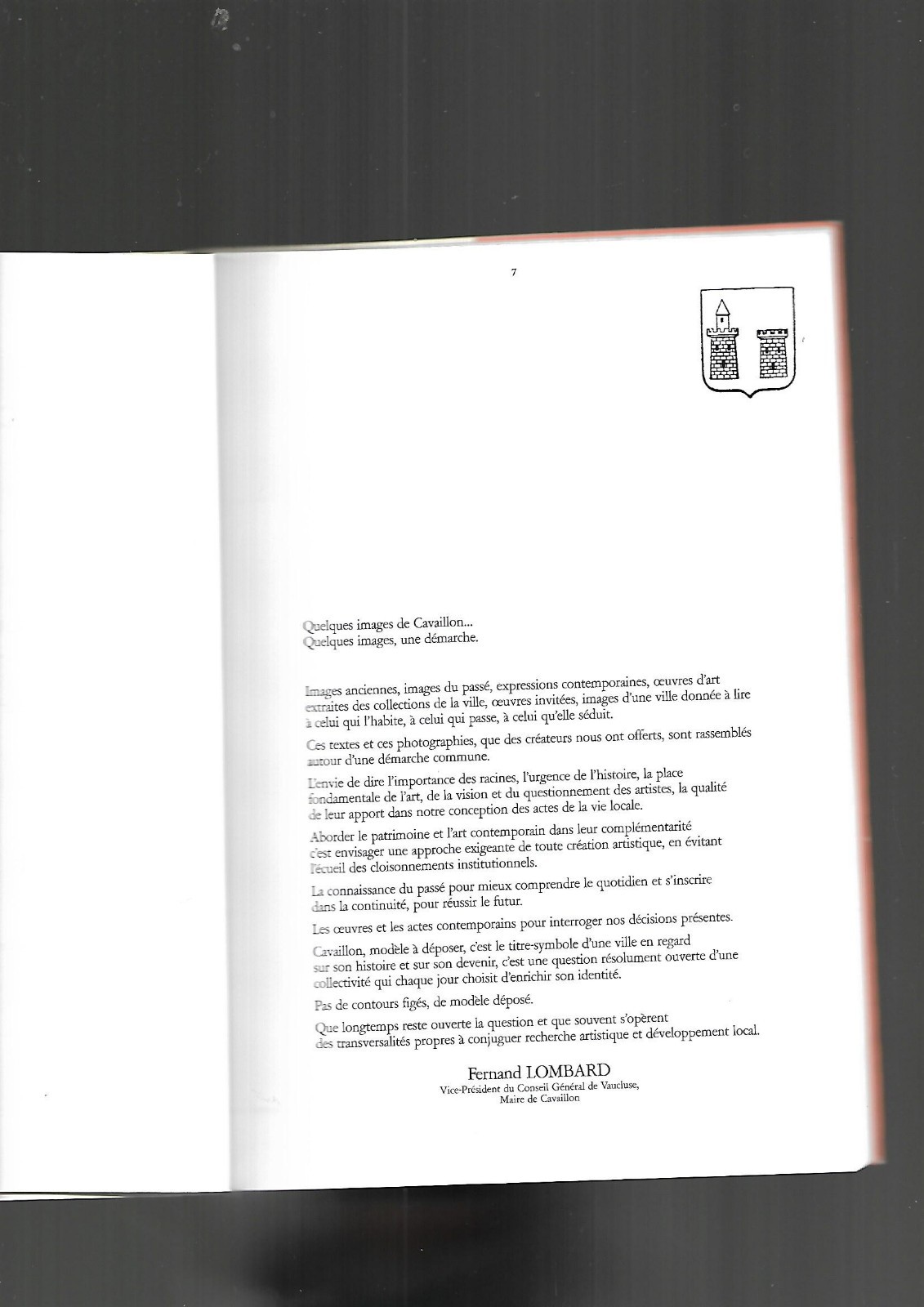 7

Quelques images de Cavaillon...
Quelques images, une démarche.

Images anciennes, images du passé, expressions contemporaines, œuvres d'art extraites des collections de la ville, œuvres invitées, images d'une ville donnée à lire à celui qui l'habite, à celui qui passe, à celui qu'elle séduit.

Ces textes et ces photographies, que des créateurs nous ont offerts, sont rassemblés autour d'une démarche commune.

L'envie de dire l'importance des racines, l'urgence de l'histoire, la place fondamentale de l'art, de la vision et du questionnement des artistes, la qualité de leur apport dans notre conception des actes de la vie locale.

Aborder le patrimoine et l'art contemporain dans leur complémentarité c'est envisager une approche exigeante de toute création artistique, en évitant l'écueil des cloisonnements institutionnels.

La connaissance du passé pour mieux comprendre le quotidien et s'inscrire dans la continuité, pour réussir le futur.

Les œuvres et les actes contemporains pour interroger nos décisions présentes.

Cavaillon, modèle à déposer, c'est le titre-symbole d'une ville en regard sur son histoire et sur son devenir, c'est une question résolument ouverte d'une collectivité qui chaque jour choisit d'enrichir son identité.

Pas de contours figés, de modèle déposé.

Que longtemps reste ouverte la question et que souvent s'opèrent des transversalités propres à conjuguer recherche artistique et développement local.

Fernand LOMBARD
Vice-Président du Conseil Général de Vaucluse,
Maire de Cavaillon